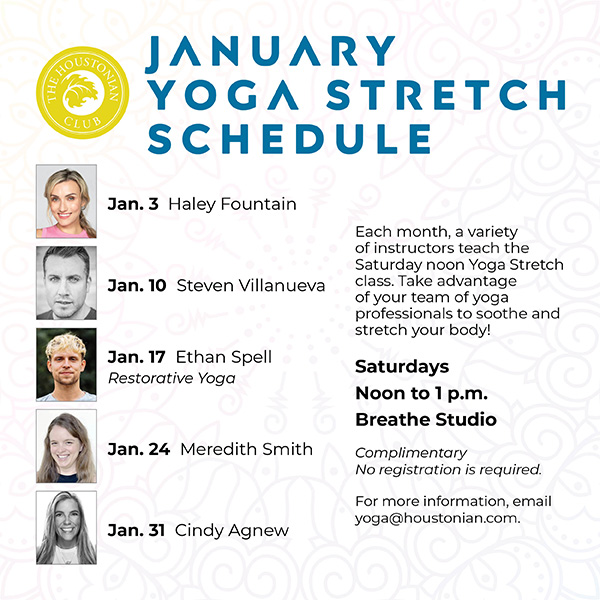 THE HOUSTONIAN CLUB

JANUARY YOGA STRETCH SCHEDULE

Jan. 3 Haley Fountain

Jan. 10 Steven Villanueva

Jan. 17 Ethan Spell
Restorative Yoga

Jan. 24 Meredith Smith

Jan. 31 Cindy Agnew

Each month, a variety of instructors teach the Saturday noon Yoga Stretch class. Take advantage of your team of yoga professionals to soothe and stretch your body!

Saturdays
Noon to 1 p.m.
Breathe Studio

Complimentary
No registration is required.

For more information, email yoga@houstonian.com.